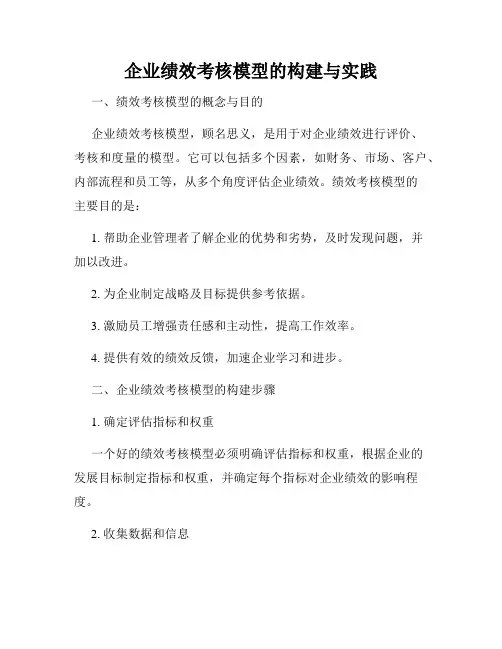 企业绩效考核模型的构建与实践

一、绩效考核模型的概念与目的

企业绩效考核模型，顾名思义，是用于对企业绩效进行评价、考核和度量的模型。它可以包括多个因素，如财务、市场、客户、内部流程和员工等，从多个角度评估企业绩效。绩效考核模型的主要目的是：

1. 帮助企业管理者了解企业的优势和劣势，及时发现问题，并加以改进。

2. 为企业制定战略及目标提供参考依据。

3. 激励员工增强责任感和主动性，提高工作效率。

4. 提供有效的绩效反馈，加速企业学习和进步。

二、企业绩效考核模型的构建步骤

1. 确定评估指标和权重

一个好的绩效考核模型必须明确评估指标和权重，根据企业的发展目标制定指标和权重，并确定每个指标对企业绩效的影响程度。

2. 收集数据和信息